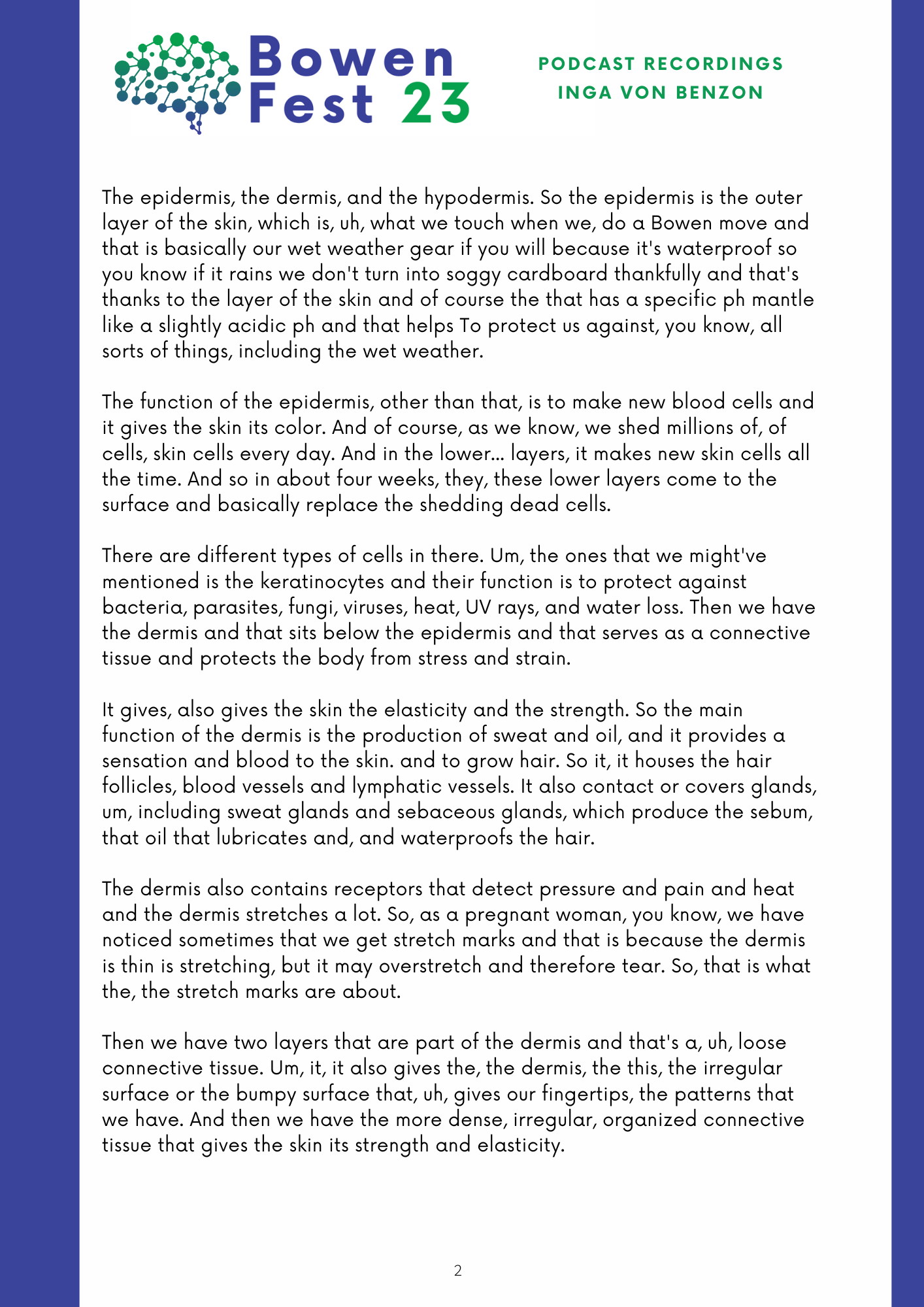 Bowen Fest 23

PODCAST RECORDINGS
INGA VON BENZON

The epidermis, the dermis, and the hypodermis. So the epidermis is the outer layer of the skin, which is, uh, what we touch when we, do a Bowen move and that is basically our wet weather gear if you will because it's waterproof so you know if it rains we don't turn into soggy cardboard thankfully and that's thanks to the layer of the skin and of course the that has a specific ph mantle like a slightly acidic ph and that helps To protect us against, you know, all sorts of things, including the wet weather.

The function of the epidermis, other than that, is to make new blood cells and it gives the skin its color. And of course, as we know, we shed millions of, of cells, skin cells every day. And in the lower... layers, it makes new skin cells all the time. And so in about four weeks, they, these lower layers come to the surface and basically replace the shedding dead cells.

There are different types of cells in there. Um, the ones that we might've mentioned is the keratinocytes and their function is to protect against bacteria, parasites, fungi, viruses, heat, UV rays, and water loss. Then we have the dermis and that sits below the epidermis and that serves as a connective tissue and protects the body from stress and strain.

It gives, also gives the skin the elasticity and the strength. So the main function of the dermis is the production of sweat and oil, and it provides a sensation and blood to the skin. and to grow hair. So it, it houses the hair follicles, blood vessels and lymphatic vessels. It also contact or covers glands, um, including sweat glands and sebaceous glands, which produce the sebum, that oil that lubricates and, and waterproofs the hair.

The dermis also contains receptors that detect pressure and pain and heat and the dermis stretches a lot. So, as a pregnant woman, you know, we have noticed sometimes that we get stretch marks and that is because the dermis is thin is stretching, but it may overstretch and therefore tear. So, that is what the, the stretch marks are about.

Then we have two layers that are part of the dermis and that's a, uh, loose connective tissue. Um, it, it also gives the, the dermis, the this, the irregular surface or the bumpy surface that, uh, gives our fingertips, the patterns that we have. And then we have the more dense, irregular, organized connective tissue that gives the skin its strength and elasticity.

2